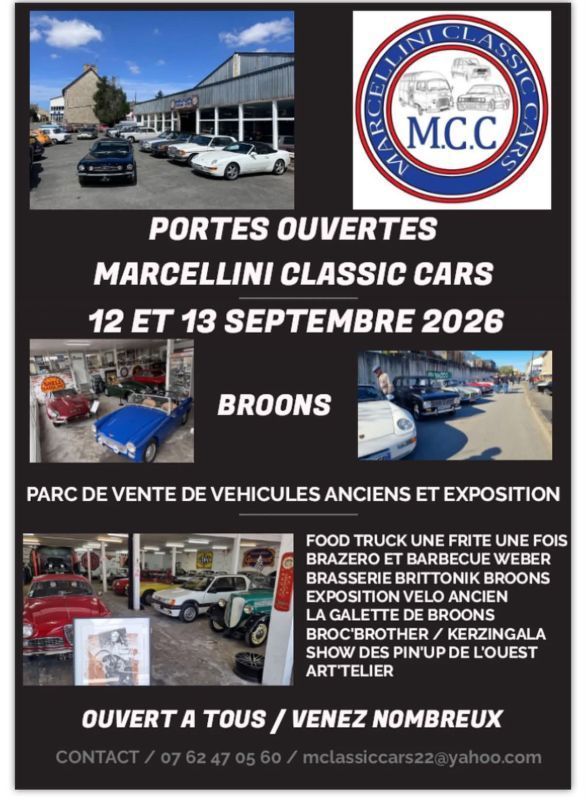 MARCELLINI CLASSIC CARS
M.C.C

PORTES OUVERTES
MARCELLINI CLASSIC CARS
12 ET 13 SEPTEMBRE 2026

BROONS

PARC DE VENTE DE VEHICULES ANCIENS ET EXPOSITION

FOOD TRUCK UNE FRITE UNE FOIS
BRAZERO ET BARBECUE WEBER
BRASSERIE BRITTONIK BROONS
EXPOSITION VELO ANCIEN
LA GALETTE DE BROONS
BROC'BROTHER / KERZINGALA
SHOW DES PIN'UP DE L'OUEST
ART'TELIER

OUVERT A TOUS / VENEZ NOMBREUX

CONTACT / 07 62 47 05 60 / mclassiccars22@yahoo.com